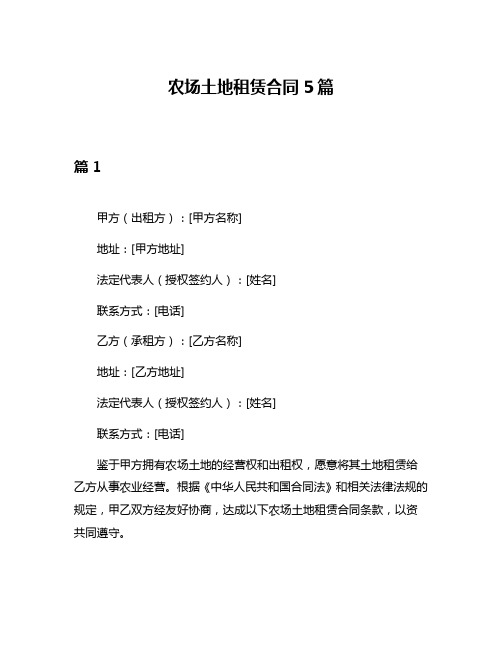 农场土地租赁合同 5 篇

篇 1

甲方（出租方）：[甲方名称]

地址：[甲方地址]

法定代表人（授权签约人）：[姓名]

联系方式：[电话]

乙方（承租方）：[乙方名称]

地址：[乙方地址]

法定代表人（授权签约人）：[姓名]

联系方式：[电话]

鉴于甲方拥有农场土地的经营权和出租权，愿意将其土地租赁给乙方从事农业经营。根据《中华人民共和国合同法》和相关法律法规的规定，甲乙双方经友好协商，达成以下农场土地租赁合同条款，以资共同遵守。